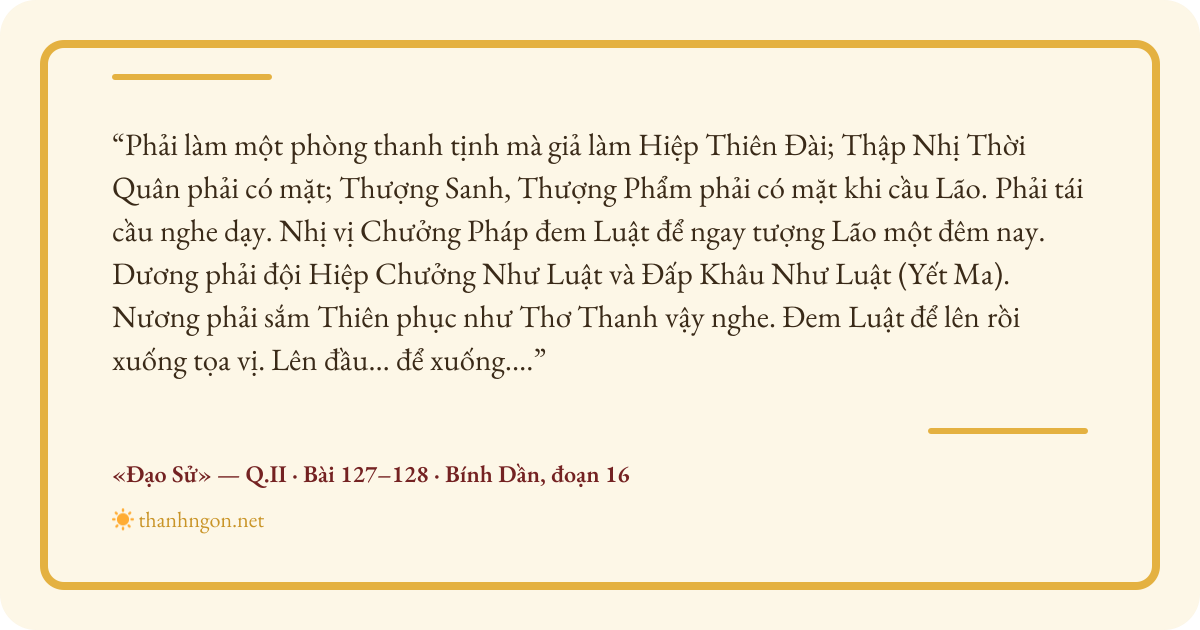 "Phải làm một phòng thanh tịnh mà giả làm Hiệp Thiên Đài; Thập Nhị Thời Quân phải có mặt; Thượng Sanh, Thượng Phẩm phải có mặt khi cầu Lão. Phải tái cầu nghe dạy. Nhị vị Chưởng Pháp đem Luật để ngay tượng Lão một đêm nay. Dương phải đội Hiệp Chưởng Như Luật và Đấp Khâu Như Luật (Yết Ma). Nương phải sắm Thiên phục như Thơ Thanh vậy nghe. Đem Luật để lên rồi xuống tọa vị. Lên đầu... để xuống...."

«Đạo Sử» — Q.II · Bài 127–128 · Bính Dần, đoạn 16

thanhngon.net